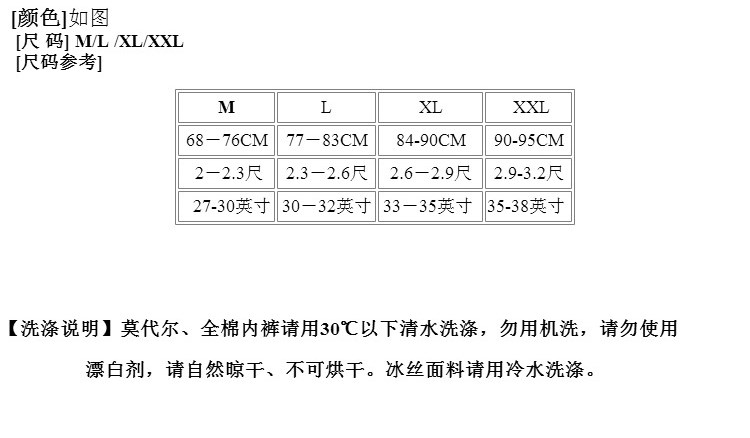 [颜色]如图
[尺 码] M/L /XL/XXL
[尺码参考]

| M | L | XL | XXL |
|---|---|---|---|
| 68－76CM | 77－83CM | 84-90CM | 90-95CM |
| 2－2.3尺 | 2.3－2.6尺 | 2.6－2.9尺 | 2.9-3.2尺 |
| 27-30英寸 | 30－32英寸 | 33－35英寸 | 35-38英寸 |

【洗涤说明】莫代尔、全棉内裤请用30℃以下清水洗涤，勿用机洗，请勿使用漂白剂，请自然晾干、不可烘干。冰丝面料请用冷水洗涤。